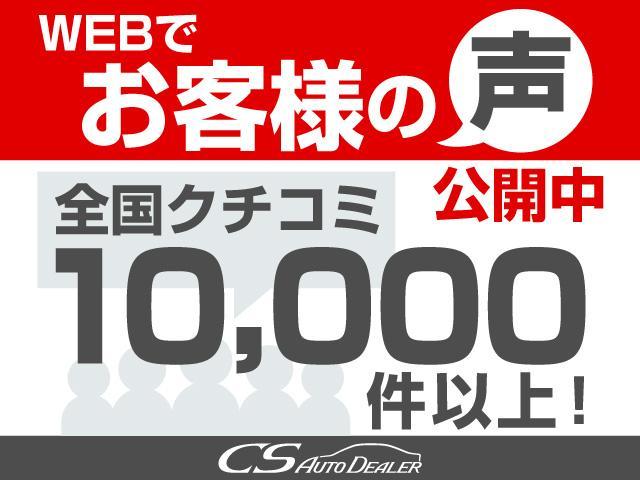 WEBで
お客様の声
公開中
全国クチコミ
10,000
件以上！
CS AUTO DEALER